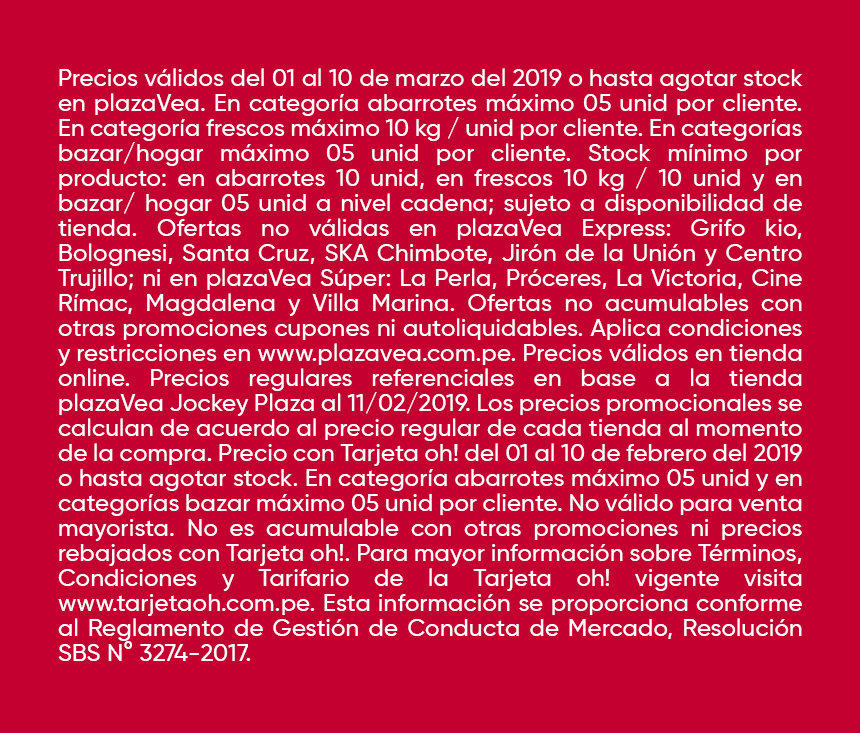 Precios válidos del 01 al 10 de marzo del 2019 o hasta agotar stock en plazaVea. En categoría abarrotes máximo 05 unid por cliente. En categoría frescos máximo 10 kg / unid por cliente. En categorías bazar/hogar máximo 05 unid por cliente. Stock mínimo por producto: en abarrotes 10 unid, en frescos 10 kg / 10 unid y en bazar/ hogar 05 unid a nivel cadena; sujeto a disponibilidad de tienda. Ofertas no válidas en plazaVea Express: Grifo kio, Bolognesi, Santa Cruz, SKA Chimbote, Jirón de la Unión y Centro Trujillo; ni en plazaVea Súper: La Perla, Próceres, La Victoria, Cine Rímac, Magdalena y Villa Marina. Ofertas no acumulables con otras promociones cupones ni autoliquidables. Aplica condiciones y restricciones en www.plazavea.com.pe. Precios válidos en tienda online. Precios regulares referenciales en base a la tienda plazaVea Jockey Plaza al 11/02/2019. Los precios promocionales se calculan de acuerdo al precio regular de cada tienda al momento de la compra. Precio con Tarjeta oh! del 01 al 10 de febrero del 2019 o hasta agotar stock. En categoría abarrotes máximo 05 unid y en categorías bazar máximo 05 unid por cliente. No válido para venta mayorista. No es acumulable con otras promociones ni precios rebajados con Tarjeta oh!. Para mayor información sobre Términos, Condiciones y Tarifario de la Tarjeta oh! vigente visita www.tarjetaoh.com.pe. Esta información se proporciona conforme al Reglamento de Gestión de Conducta de Mercado, Resolución SBS N° 3274-2017.